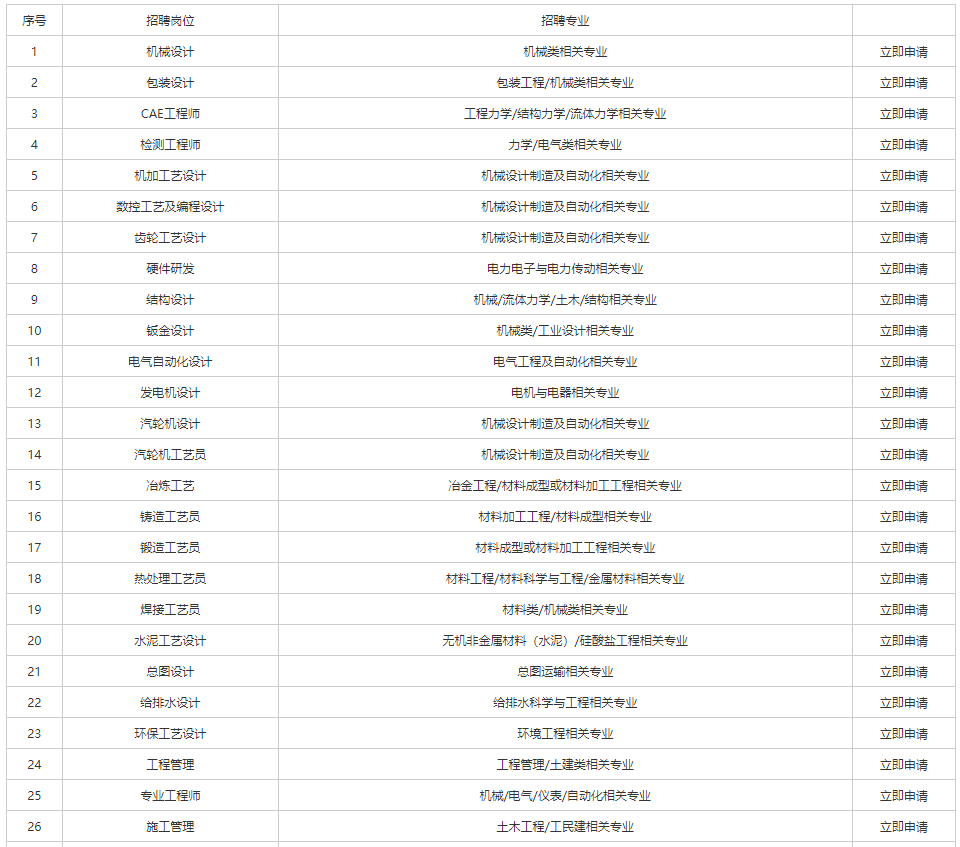 | 序号 | 招聘岗位 | 招聘专业 | |
|---|---|---|---|
| 1 | 机械设计 | 机械类相关专业 | 立即申请 |
| 2 | 包装设计 | 包装工程/机械类相关专业 | 立即申请 |
| 3 | CAE工程师 | 工程力学/结构力学/流体力学相关专业 | 立即申请 |
| 4 | 检测工程师 | 力学/电气类相关专业 | 立即申请 |
| 5 | 机加工艺设计 | 机械设计制造及自动化相关专业 | 立即申请 |
| 6 | 数控工艺及编程设计 | 机械设计制造及自动化相关专业 | 立即申请 |
| 7 | 齿轮工艺设计 | 机械设计制造及自动化相关专业 | 立即申请 |
| 8 | 硬件研发 | 电力电子与电力传动相关专业 | 立即申请 |
| 9 | 结构设计 | 机械/流体力学/土木/结构相关专业 | 立即申请 |
| 10 | 钣金设计 | 机械类/工业设计相关专业 | 立即申请 |
| 11 | 电气自动化设计 | 电气工程及自动化相关专业 | 立即申请 |
| 12 | 发电机设计 | 电机与电器相关专业 | 立即申请 |
| 13 | 汽轮机设计 | 机械设计制造及自动化相关专业 | 立即申请 |
| 14 | 汽轮机工艺员 | 机械设计制造及自动化相关专业 | 立即申请 |
| 15 | 冶炼工艺 | 冶金工程/材料成型或材料加工工程相关专业 | 立即申请 |
| 16 | 铸造工艺员 | 材料加工工程/材料成型相关专业 | 立即申请 |
| 17 | 锻造工艺员 | 材料成型或材料加工工程相关专业 | 立即申请 |
| 18 | 热处理工艺员 | 材料工程/材料科学与工程/金属材料相关专业 | 立即申请 |
| 19 | 焊接工艺员 | 材料类/机械类相关专业 | 立即申请 |
| 20 | 水泥工艺设计 | 无机非金属材料（水泥）/硅酸盐工程相关专业 | 立即申请 |
| 21 | 总图设计 | 总图运输相关专业 | 立即申请 |
| 22 | 给排水设计 | 给排水科学与工程相关专业 | 立即申请 |
| 23 | 环保工艺设计 | 环境工程相关专业 | 立即申请 |
| 24 | 工程管理 | 工程管理/土建类相关专业 | 立即申请 |
| 25 | 专业工程师 | 机械/电气/仪表/自动化相关专业 | 立即申请 |
| 26 | 施工管理 | 土木工程/工民建相关专业 | 立即申请 |